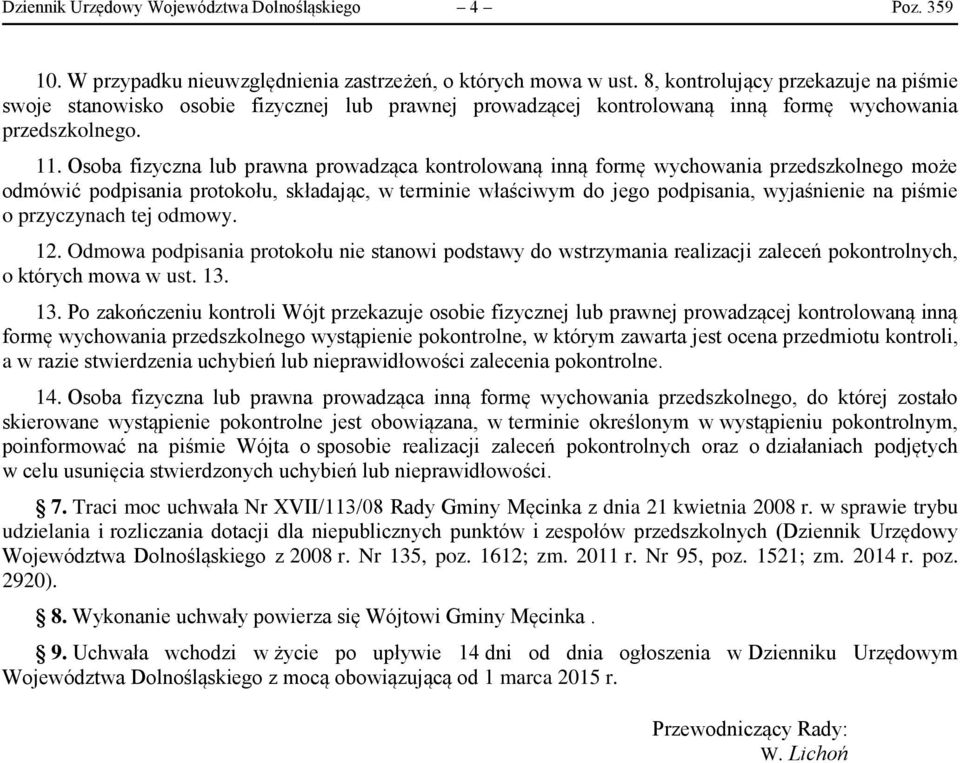 Dziennik Urzędowy Województwa Dolnośląskiego – 4 – Poz. 359

10. W przypadku nieuwzględnienia zastrzeżeń, o których mowa w ust. 8, kontrolujący przekazuje na piśmie swoje stanowisko osobie fizycznej lub prawnej prowadzącej kontrolowaną inną formę wychowania przedszkolnego.

11. Osoba fizyczna lub prawna prowadząca kontrolowaną inną formę wychowania przedszkolnego może odmówić podpisania protokołu, składając, w terminie właściwym do jego podpisania, wyjaśnienie na piśmie o przyczynach tej odmowy.

12. Odmowa podpisania protokołu nie stanowi podstawy do wstrzymania realizacji zaleceń pokontrolnych, o których mowa w ust. 13.

13. Po zakończeniu kontroli Wójt przekazuje osobie fizycznej lub prawnej prowadzącej kontrolowaną inną formę wychowania przedszkolnego wystąpienie pokontrolne, w którym zawarta jest ocena przedmiotu kontroli, a w razie stwierdzenia uchybień lub nieprawidłowości zalecenia pokontrolne.

14. Osoba fizyczna lub prawna prowadząca inną formę wychowania przedszkolnego, do której zostało skierowane wystąpienie pokontrolne jest obowiązana, w terminie określonym w wystąpieniu pokontrolnym, poinformować na piśmie Wójta o sposobie realizacji zaleceń pokontrolnych oraz o działaniach podjętych w celu usunięcia stwierdzonych uchybień lub nieprawidłowości.

§ 7. Traci moc uchwała Nr XVII/113/08 Rady Gminy Męcinka z dnia 21 kwietnia 2008 r. w sprawie trybu udzielania i rozliczania dotacji dla niepublicznych punktów i zespołów przedszkolnych (Dziennik Urzędowy Województwa Dolnośląskiego z 2008 r. Nr 135, poz. 1612; zm. 2011 r. Nr 95, poz. 1521; zm. 2014 r. poz. 2920).

§ 8. Wykonanie uchwały powierza się Wójtowi Gminy Męcinka .

§ 9. Uchwała wchodzi w życie po upływie 14 dni od dnia ogłoszenia w Dzienniku Urzędowym Województwa Dolnośląskiego z mocą obowiązującą od 1 marca 2015 r.

Przewodniczący Rady:
W. Lichoń